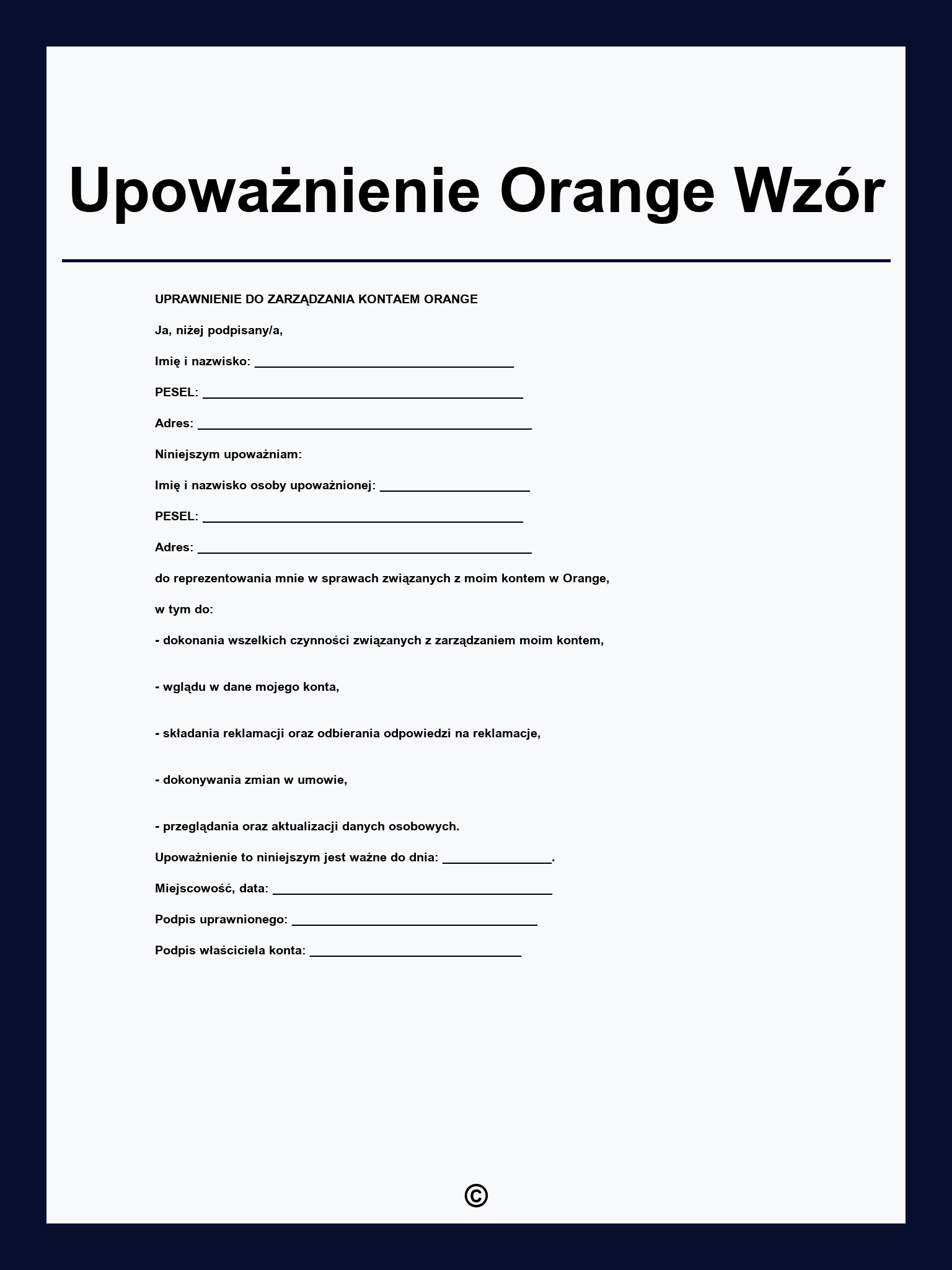 Upoważnienie Orange Wzór

UPRAWNIENIE DO ZARZĄDZANIA KONTAEM ORANGE

Ja, niżej podpisany/a,

Imię i nazwisko: ______________________________________

PESEL: _______________________________________________

Adres: _________________________________________________

Niniejszym upoważniam:

Imię i nazwisko osoby upoważnionej: ______________________

PESEL: _______________________________________________

Adres: _________________________________________________

do reprezentowania mnie w sprawach związanych z moim kontem w Orange,

w tym do:

- dokonania wszelkich czynności związanych z zarządzaniem moim kontem,

- wglądu w dane mojego konta,

- składania reklamacji oraz odbierania odpowiedzi na reklamacje,

- dokonywania zmian w umowie,

- przeglądania oraz aktualizacji danych osobowych.

Upoważnienie to niniejszym jest ważne do dnia: ________________.

Miejscowość, data: _________________________________________

Podpis uprawnionego: ____________________________________

Podpis właściciela konta: _______________________________

©